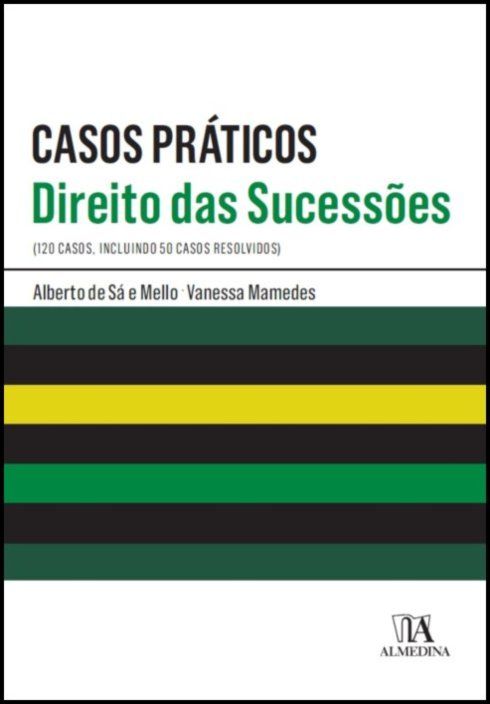 CASOS PRÁTICOS
Direito das Sucessões
(120 CASOS, INCLUINDO 50 CASOS RESOLVIDOS)

Alberto de Sá e Mello · Vanessa Mamedes

ALMEDINA